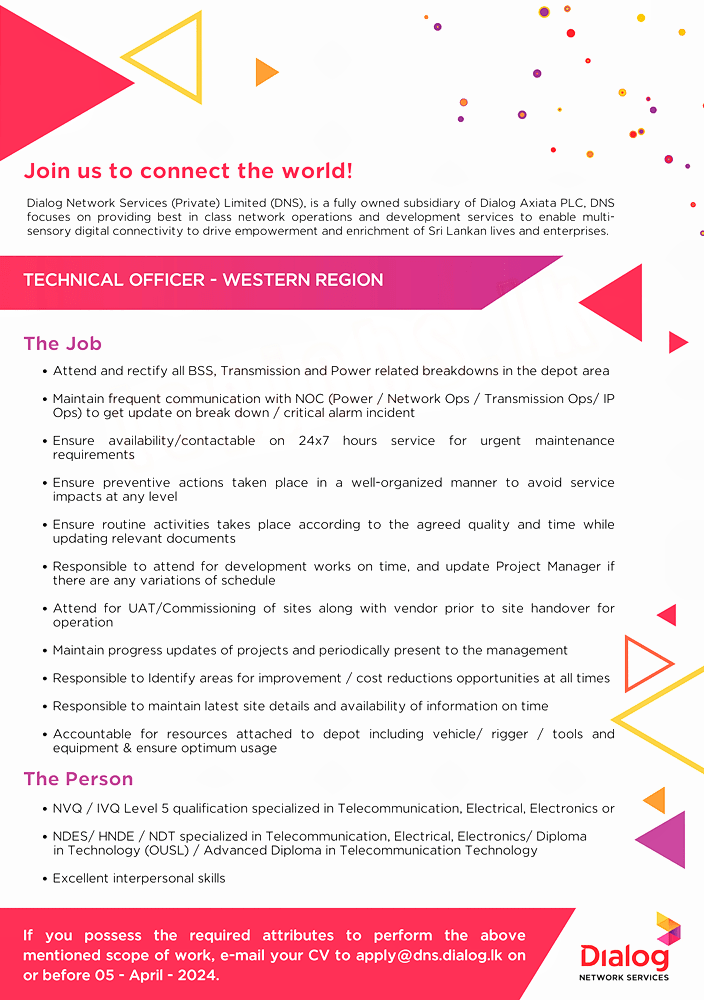 Join us to connect the world!

Dialog Network Services (Private) Limited (DNS), is a fully owned subsidiary of Dialog Axiata PLC, DNS focuses on providing best in class network operations and development services to enable multi-sensory digital connectivity to drive empowerment and enrichment of Sri Lankan lives and enterprises.

TECHNICAL OFFICER - WESTERN REGION

The Job

• Attend and rectify all BSS, Transmission and Power related breakdowns in the depot area

• Maintain frequent communication with NOC (Power / Network Ops / Transmission Ops/ IP Ops) to get update on break down / critical alarm incident

• Ensure availability/contactable on 24x7 hours service for urgent maintenance requirements

• Ensure preventive actions taken place in a well-organized manner to avoid service impacts at any level

• Ensure routine activities takes place according to the agreed quality and time while updating relevant documents

• Responsible to attend for development works on time, and update Project Manager if there are any variations of schedule

• Attend for UAT/Commissioning of sites along with vendor prior to site handover for operation

• Maintain progress updates of projects and periodically present to the management

• Responsible to Identify areas for improvement / cost reductions opportunities at all times

• Responsible to maintain latest site details and availability of information on time

• Accountable for resources attached to depot including vehicle/ rigger / tools and equipment & ensure optimum usage

The Person

• NVQ / IVQ Level 5 qualification specialized in Telecommunication, Electrical, Electronics or

• NDES/ HNDE / NDT specialized in Telecommunication, Electrical, Electronics/ Diploma in Technology (OUSL) / Advanced Diploma in Telecommunication Technology

• Excellent interpersonal skills

If you possess the required attributes to perform the above mentioned scope of work, e-mail your CV to apply@dns.dialog.lk on or before 05 - April - 2024.

Dialog
NETWORK SERVICES